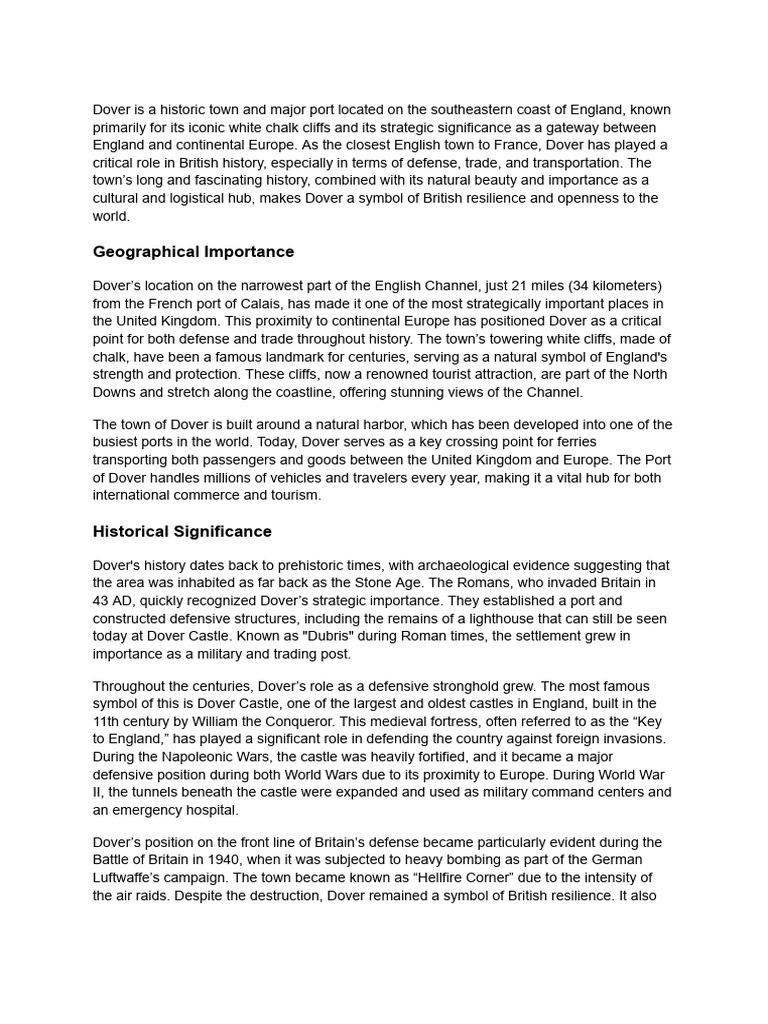 Dover is a historic town and major port located on the southeastern coast of England, known primarily for its iconic white chalk cliffs and its strategic significance as a gateway between England and continental Europe. As the closest English town to France, Dover has played a critical role in British history, especially in terms of defense, trade, and transportation. The town's long and fascinating history, combined with its natural beauty and importance as a cultural and logistical hub, makes Dover a symbol of British resilience and openness to the world.

Geographical Importance

Dover's location on the narrowest part of the English Channel, just 21 miles (34 kilometers) from the French port of Calais, has made it one of the most strategically important places in the United Kingdom. This proximity to continental Europe has positioned Dover as a critical point for both defense and trade throughout history. The town's towering white cliffs, made of chalk, have been a famous landmark for centuries, serving as a natural symbol of England's strength and protection. These cliffs, now a renowned tourist attraction, are part of the North Downs and stretch along the coastline, offering stunning views of the Channel.

The town of Dover is built around a natural harbor, which has been developed into one of the busiest ports in the world. Today, Dover serves as a key crossing point for ferries transporting both passengers and goods between the United Kingdom and Europe. The Port of Dover handles millions of vehicles and travelers every year, making it a vital hub for both international commerce and tourism.

Historical Significance

Dover's history dates back to prehistoric times, with archaeological evidence suggesting that the area was inhabited as far back as the Stone Age. The Romans, who invaded Britain in 43 AD, quickly recognized Dover's strategic importance. They established a port and constructed defensive structures, including the remains of a lighthouse that can still be seen today at Dover Castle. Known as "Dubris" during Roman times, the settlement grew in importance as a military and trading post.

Throughout the centuries, Dover's role as a defensive stronghold grew. The most famous symbol of this is Dover Castle, one of the largest and oldest castles in England, built in the 11th century by William the Conqueror. This medieval fortress, often referred to as the "Key to England," has played a significant role in defending the country against foreign invasions. During the Napoleonic Wars, the castle was heavily fortified, and it became a major defensive position during both World Wars due to its proximity to Europe. During World War II, the tunnels beneath the castle were expanded and used as military command centers and an emergency hospital.

Dover's position on the front line of Britain's defense became particularly evident during the Battle of Britain in 1940, when it was subjected to heavy bombing as part of the German Luftwaffe's campaign. The town became known as "Hellfire Corner" due to the intensity of the air raids. Despite the destruction, Dover remained a symbol of British resilience. It also